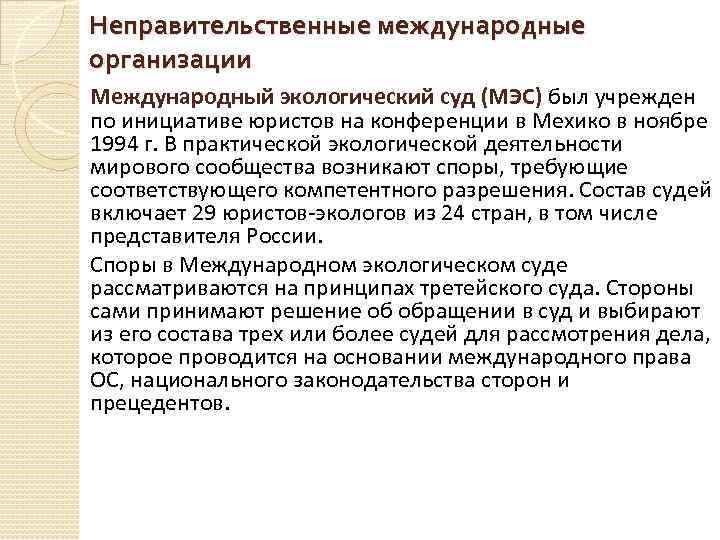 Неправительственные международные организации

Международный экологический суд (МЭС) был учрежден по инициативе юристов на конференции в Мехико в ноябре 1994 г. В практической экологической деятельности мирового сообщества возникают споры, требующие соответствующего компетентного разрешения. Состав судей включает 29 юристов-экологов из 24 стран, в том числе представителя России.

Споры в Международном экологическом суде рассматриваются на принципах третейского суда. Стороны сами принимают решение об обращении в суд и выбирают из его состава трех или более судей для рассмотрения дела, которое проводится на основании международного права ОС, национального законодательства сторон и прецедентов.